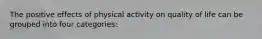 The positive effects of physical activity on quality of life can be grouped into four categories: